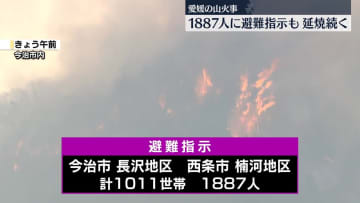 愛媛の山火事
1887人に避難指示も 延焼続く

きょう午前
今治市内

避難指示
今治市 長沢地区　西条市 楠河地区
計1011世帯　1887人